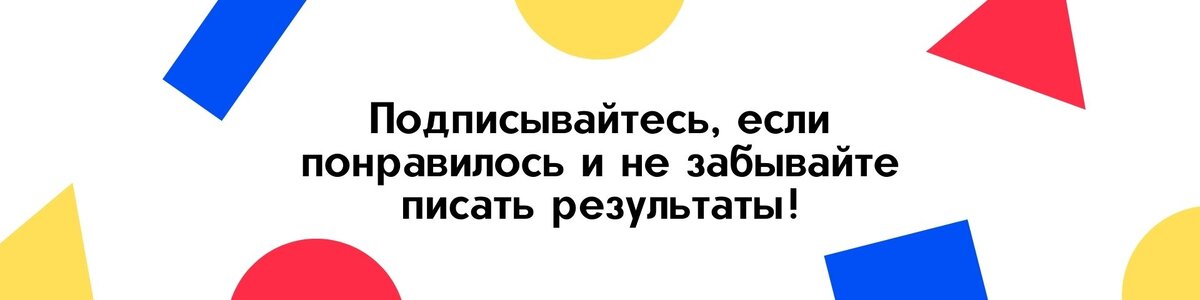 Подписывайтесь, если понравилось и не забывайте писать результаты!